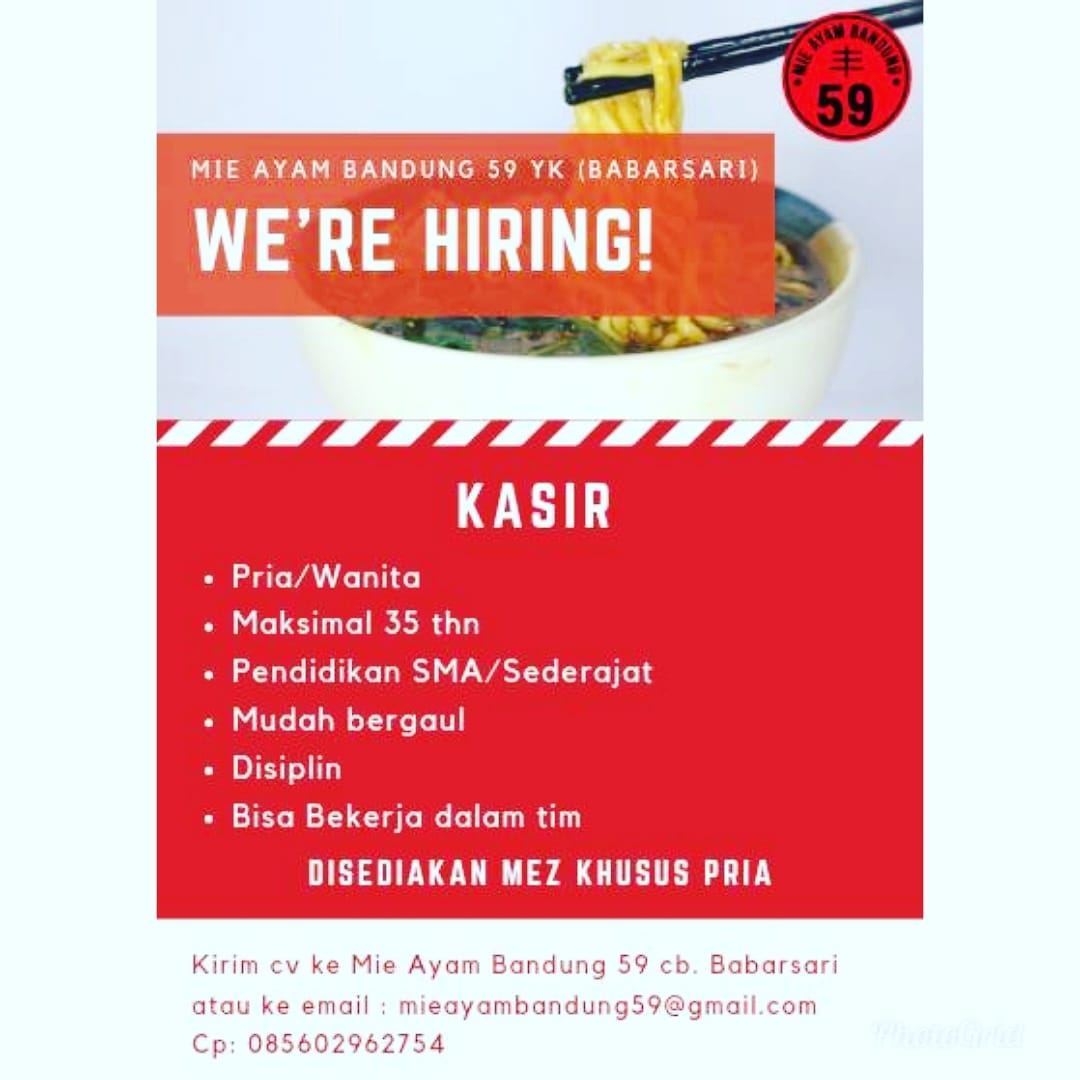 MIE AYAM BANDUNG

59

MIE AYAM BANDUNG 59 YK (BABARSARI)

WE'RE HIRING!

KASIR

• Pria/Wanita
• Maksimal 35 thn
• Pendidikan SMA/Sederajat
• Mudah bergaul
• Disiplin
• Bisa Bekerja dalam tim

DISEDIAKAN MEZ KHUSUS PRIA

Kirim cv ke Mie Ayam Bandung 59 cb. Babarsari
atau ke email : mieayambandung59@gmail.com
Cp: 085602962754

PhotoGrid